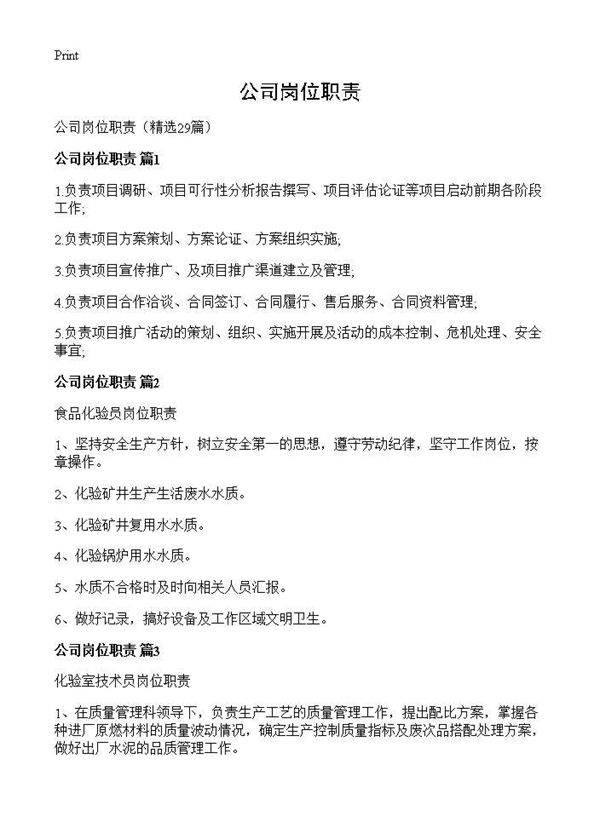 Print

公司岗位职责

公司岗位职责（精选29篇）

公司岗位职责 篇1

1.负责项目调研、项目可行性分析报告撰写、项目评估论证等项目启动前期各阶段工作;

2.负责项目方案策划、方案论证、方案组织实施;

3.负责项目宣传推广、及项目推广渠道建立及管理;

4.负责项目合作洽谈、合同签订、合同履行、售后服务、合同资料管理;

5.负责项目推广活动的策划、组织、实施开展及活动的成本控制、危机处理、安全事宜;

公司岗位职责 篇2

食品化验员岗位职责

1、坚持安全生产方针，树立安全第一的思想，遵守劳动纪律，坚守工作岗位，按章操作。

2、化验矿井生产生活废水水质。

3、化验矿井复用水水质。

4、化验锅炉用水水质。

5、水质不合格时及时向相关人员汇报。

6、做好记录，搞好设备及工作区域文明卫生。

公司岗位职责 篇3

化验室技术员岗位职责

1、在质量管理科领导下，负责生产工艺的质量管理工作，提出配比方案，掌握各种进厂原燃材料的质量波动情况，确定生产控制质量指标及废次品搭配处理方案，做好出厂水泥的品质管理工作。